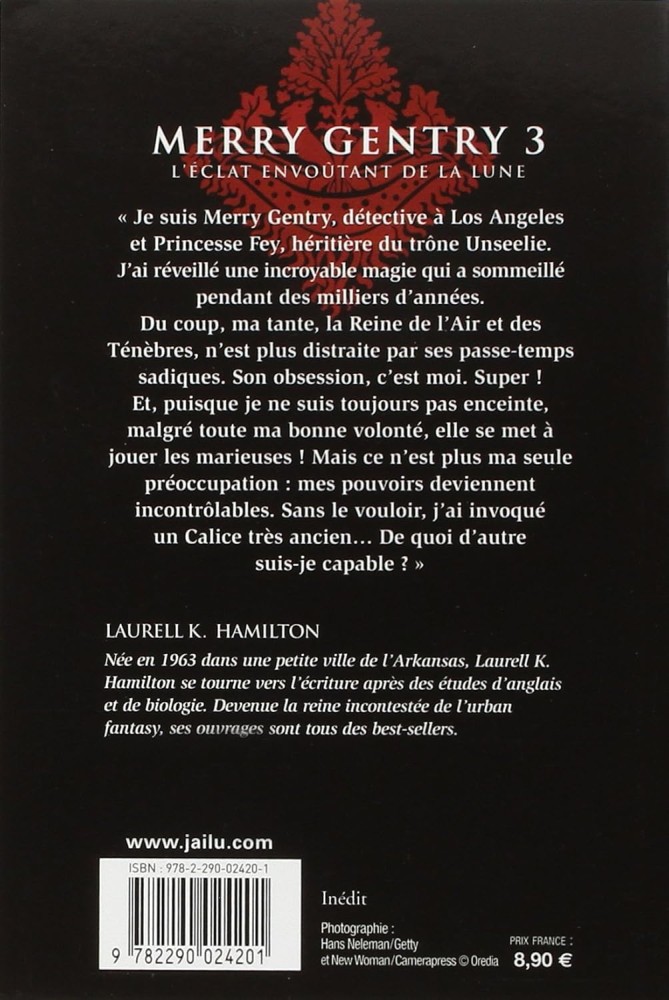 MERRY GENTRY 3
L'ÉCLAT ENVOÛTANT DE LA LUNE

« Je suis Merry Gentry, détective à Los Angeles et Princesse Fey, héritière du trône Unseelie. J'ai réveillé une incroyable magie qui a sommeillé pendant des milliers d'années. Du coup, ma tante, la Reine de l'Air et des Ténèbres, n'est plus distraite par ses passe-temps sadiques. Son obsession, c'est moi. Super ! Et, puisque je ne suis toujours pas enceinte, malgré toute ma bonne volonté, elle se met à jouer les marieuses ! Mais ce n'est plus ma seule préoccupation : mes pouvoirs deviennent incontrôlables. Sans le vouloir, j'ai invoqué un Calice très ancien... De quoi d'autre suis-je capable ? »

LAURELL K. HAMILTON

Née en 1963 dans une petite ville de l'Arkansas, Laurell K. Hamilton se tourne vers l'écriture après des études d'anglais et de biologie. Devenue la reine incontestée de l'urban fantasy, ses ouvrages sont tous des best-sellers.

www.jailu.com

ISBN : 978-2-290-02420-1

9 782290 024201

Inédit

Photographie :
Hans Neleman/Getty
et New Woman/Camerapress © Oredia

PRIX FRANCE :
8,90 €